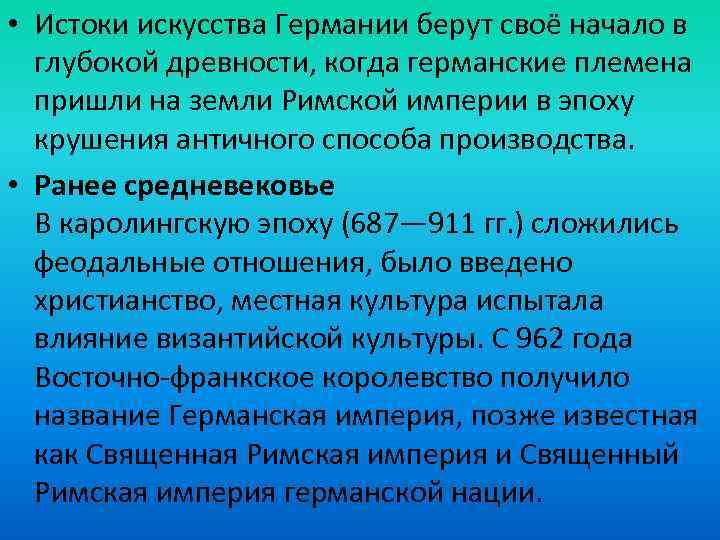 • Истоки искусства Германии берут своё начало в глубокой древности, когда германские племена пришли на земли Римской империи в эпоху крушения античного способа производства.

• Ранее средневековье
В каролингскую эпоху (687—911 гг.) сложились феодальные отношения, было введено христианство, местная культура испытала влияние византийской культуры. С 962 года Восточно-франкское королевство получило название Германская империя, позже известная как Священная Римская империя и Священный Римская империя германской нации.